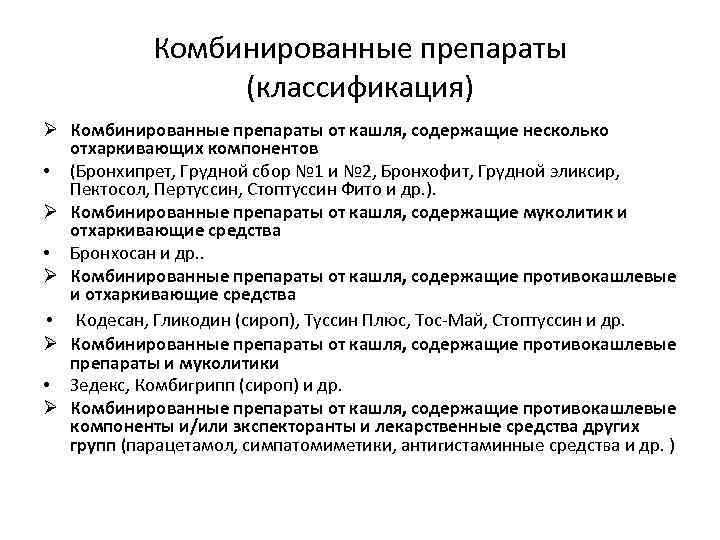 Комбинированные препараты (классификация)

➢ Комбинированные препараты от кашля, содержащие несколько отхаркивающих компонентов

• (Бронхипрет, Грудной сбор №1 и №2, Бронхофит, Грудной эликсир, Пектосол, Пертуссин, Стоптуссин Фито и др.).

➢ Комбинированные препараты от кашля, содержащие муколитик и отхаркивающие средства

• Бронхосан и др..

➢ Комбинированные препараты от кашля, содержащие противокашлевые и отхаркивающие средства

• Кодесан, Гликодин (сироп), Туссин Плюс, Тос-Май, Стоптуссин и др.

➢ Комбинированные препараты от кашля, содержащие противокашлевые препараты и муколитики

• Зедекс, Комбигрипп (сироп) и др.

➢ Комбинированные препараты от кашля, содержащие противокашлевые компоненты и/или экспекторанты и лекарственные средства других групп (парацетамол, симпатомиметики, антигистаминные средства и др. )